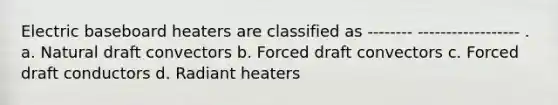 Electric baseboard heaters are classified as -------- ------------------ . a. Natural draft convectors b. Forced draft convectors c. Forced draft conductors d. Radiant heaters